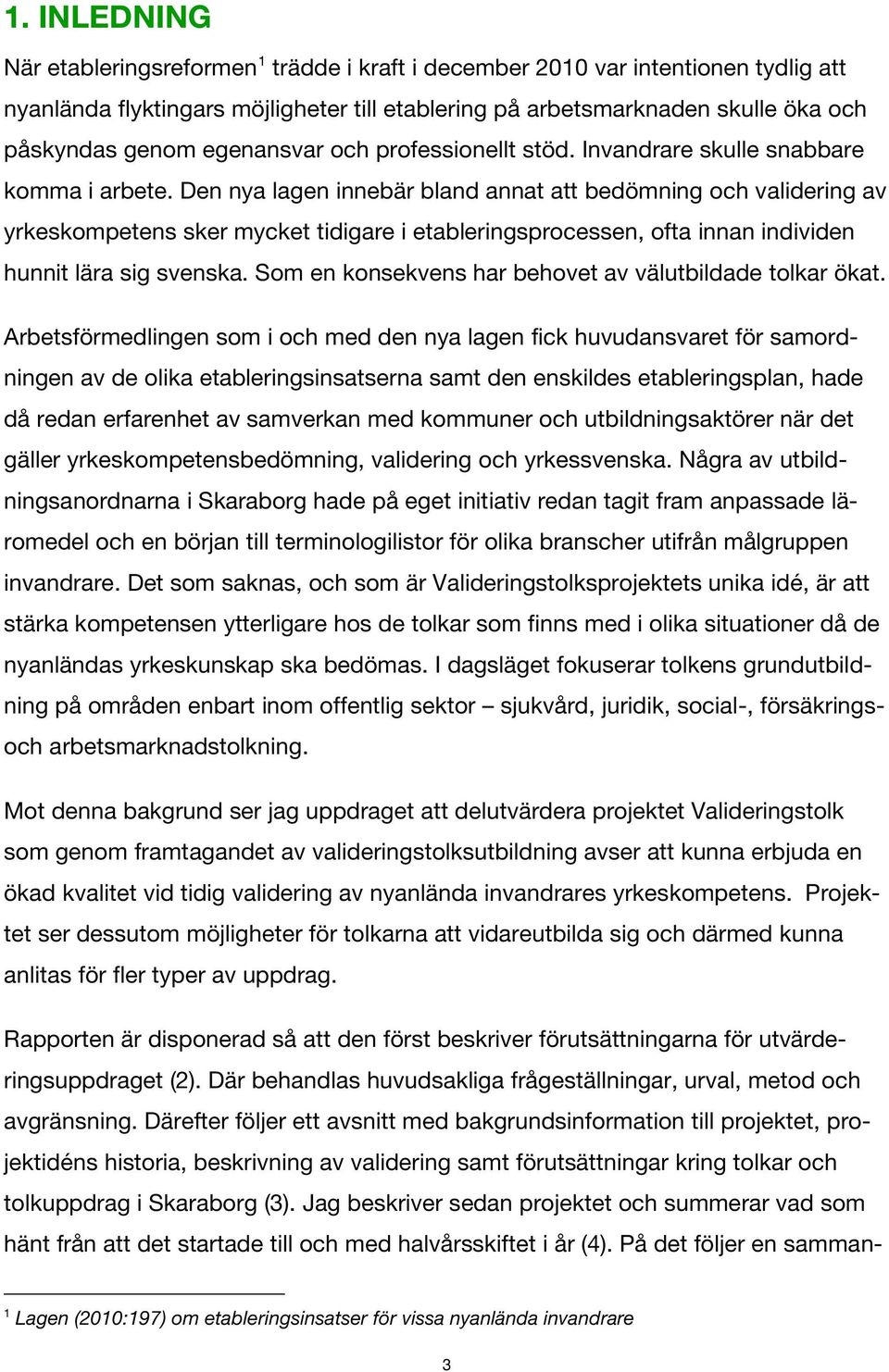 1. INLEDNING

När etableringsreformen$^1$ trädde i kraft i december 2010 var intentionen tydlig att nyanlända flyktingars möjligheter till etablering på arbetsmarknaden skulle öka och påskyndas genom egenansvar och professionellt stöd. Invandrare skulle snabbare komma i arbete. Den nya lagen innebär bland annat att bedömning och validering av yrkeskompetens sker mycket tidigare i etableringsprocessen, ofta innan individen hunnit lära sig svenska. Som en konsekvens har behovet av välutbildade tolkar ökat.

Arbetsförmedlingen som i och med den nya lagen fick huvudansvaret för samordningen av de olika etableringsinsatserna samt den enskildes etableringsplan, hade då redan erfarenhet av samverkan med kommuner och utbildningsaktörer när det gäller yrkeskompetensbedömning, validering och yrkessvenska. Några av utbildningsanordnarna i Skaraborg hade på eget initiativ redan tagit fram anpassade läromedel och en början till terminologilistor för olika branscher utifrån målgruppen invandrare. Det som saknas, och som är Valideringstolksprojektets unika idé, är att stärka kompetensen ytterligare hos de tolkar som finns med i olika situationer då de nyanländas yrkeskunskap ska bedömas. I dagsläget fokuserar tolkens grundutbildning på områden enbart inom offentlig sektor – sjukvård, juridik, social-, försäkrings- och arbetsmarknadstolkning.

Mot denna bakgrund ser jag uppdraget att delutvärdera projektet Valideringstolk som genom framtagandet av valideringstolksutbildning avser att kunna erbjuda en ökad kvalitet vid tidig validering av nyanlända invandrares yrkeskompetens. Projektet ser dessutom möjligheter för tolkarna att vidareutbilda sig och därmed kunna anlitas för fler typer av uppdrag.

Rapporten är disponerad så att den först beskriver förutsättningarna för utvärderingsuppdraget (2). Där behandlas huvudsakliga frågeställningar, urval, metod och avgränsning. Därefter följer ett avsnitt med bakgrundsinformation till projektet, projektidéns historia, beskrivning av validering samt förutsättningar kring tolkar och tolkuppdrag i Skaraborg (3). Jag beskriver sedan projektet och summerar vad som hänt från att det startade till och med halvårsskiftet i år (4). På det följer en samman-

$^1$ Lagen (2010:197) om etableringsinsatser för vissa nyanlända invandrare

3